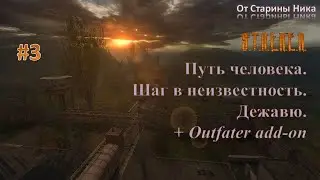 От Старины Ника

#3

S.T.A.L.K.E.R.

Путь человека.
Шаг в неизвестность.
Дежавю.
+ Outfater add-on